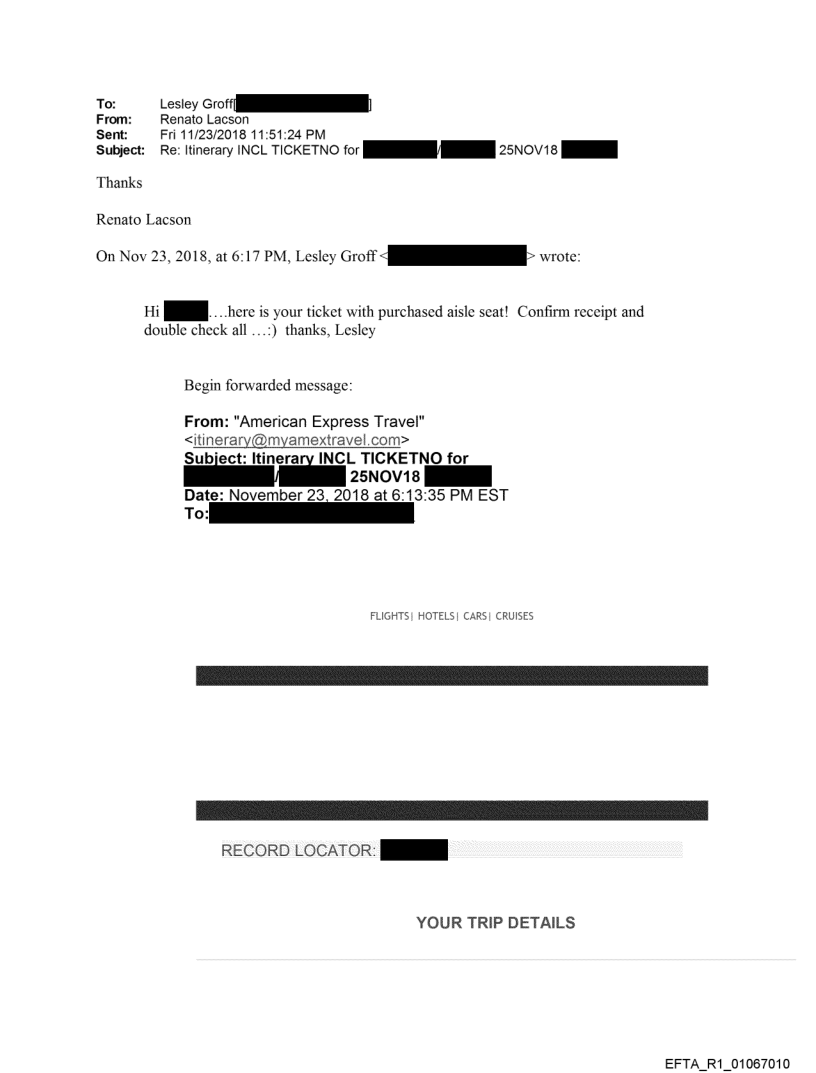 To: Lesley Groff[ ]
From: Renato Lacson
Sent: Fri 11/23/2018 11:51:24 PM
Subject: Re: Itinerary INCL TICKETNO for / 25NOV18

Thanks

Renato Lacson

On Nov 23, 2018, at 6:17 PM, Lesley Groff < > wrote:

Hi ….here is your ticket with purchased aisle seat! Confirm receipt and double check all …:) thanks, Lesley

Begin forwarded message:

From: "American Express Travel" <itinerary@myamextravel.com>
Subject: Itinerary INCL TICKETNO for / 25NOV18
Date: November 23, 2018 at 6:13:35 PM EST
To:

FLIGHTS| HOTELS| CARS| CRUISES

RECORD LOCATOR:

YOUR TRIP DETAILS

EFTA_R1_01067010